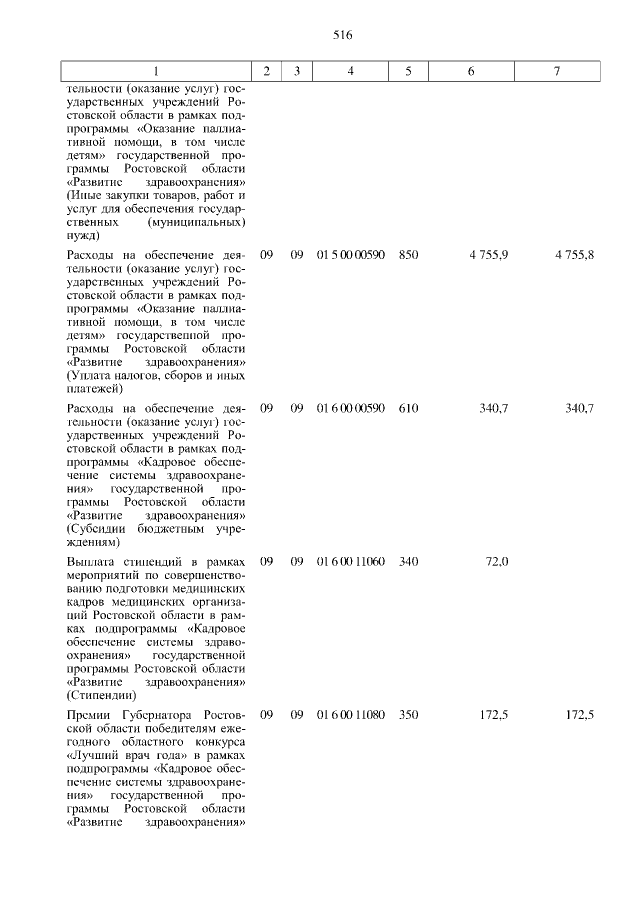 516

| 1 | 2 | 3 | 4 | 5 | 6 | 7 |
|---|---|---|---|---|---|---|
| тельности (оказание услуг) государственных учреждений Ростовской области в рамках подпрограммы «Оказание паллиативной помощи, в том числе детям» государственной программы Ростовской области «Развитие здравоохранения» (Иные закупки товаров, работ и услуг для обеспечения государственных (муниципальных) нужд) | | | | | | |
| Расходы на обеспечение деятельности (оказание услуг) государственных учреждений Ростовской области в рамках подпрограммы «Оказание паллиативной помощи, в том числе детям» государственной программы Ростовской области «Развитие здравоохранения» (Уплата налогов, сборов и иных платежей) | 09 | 09 | 01 5 00 00590 | 850 | 4 755,9 | 4 755,8 |
| Расходы на обеспечение деятельности (оказание услуг) государственных учреждений Ростовской области в рамках подпрограммы «Кадровое обеспечение системы здравоохранения» государственной программы Ростовской области «Развитие здравоохранения» (Субсидии бюджетным учреждениям) | 09 | 09 | 01 6 00 00590 | 610 | 340,7 | 340,7 |
| Выплата стипендий в рамках мероприятий по совершенствованию подготовки медицинских кадров медицинских организаций Ростовской области в рамках подпрограммы «Кадровое обеспечение системы здравоохранения» государственной программы Ростовской области «Развитие здравоохранения» (Стипендии) | 09 | 09 | 01 6 00 11060 | 340 | 72,0 | |
| Премии Губернатора Ростовской области победителям ежегодного областного конкурса «Лучший врач года» в рамках подпрограммы «Кадровое обеспечение системы здравоохранения» государственной программы Ростовской области «Развитие здравоохранения» | 09 | 09 | 01 6 00 11080 | 350 | 172,5 | 172,5 |